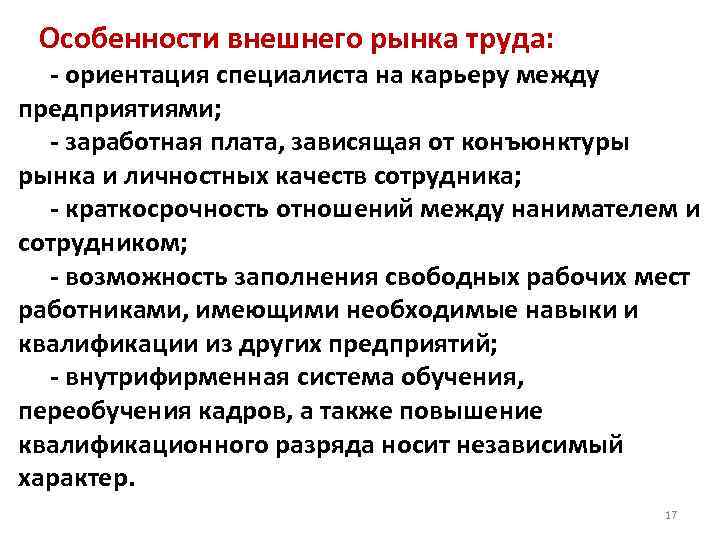 Особенности внешнего рынка труда:

- ориентация специалиста на карьеру между предприятиями;

- заработная плата, зависящая от конъюнктуры рынка и личностных качеств сотрудника;

- краткосрочность отношений между нанимателем и сотрудником;

- возможность заполнения свободных рабочих мест работниками, имеющими необходимые навыки и квалификации из других предприятий;

- внутрифирменная система обучения, переобучения кадров, а также повышение квалификационного разряда носит независимый характер.

17